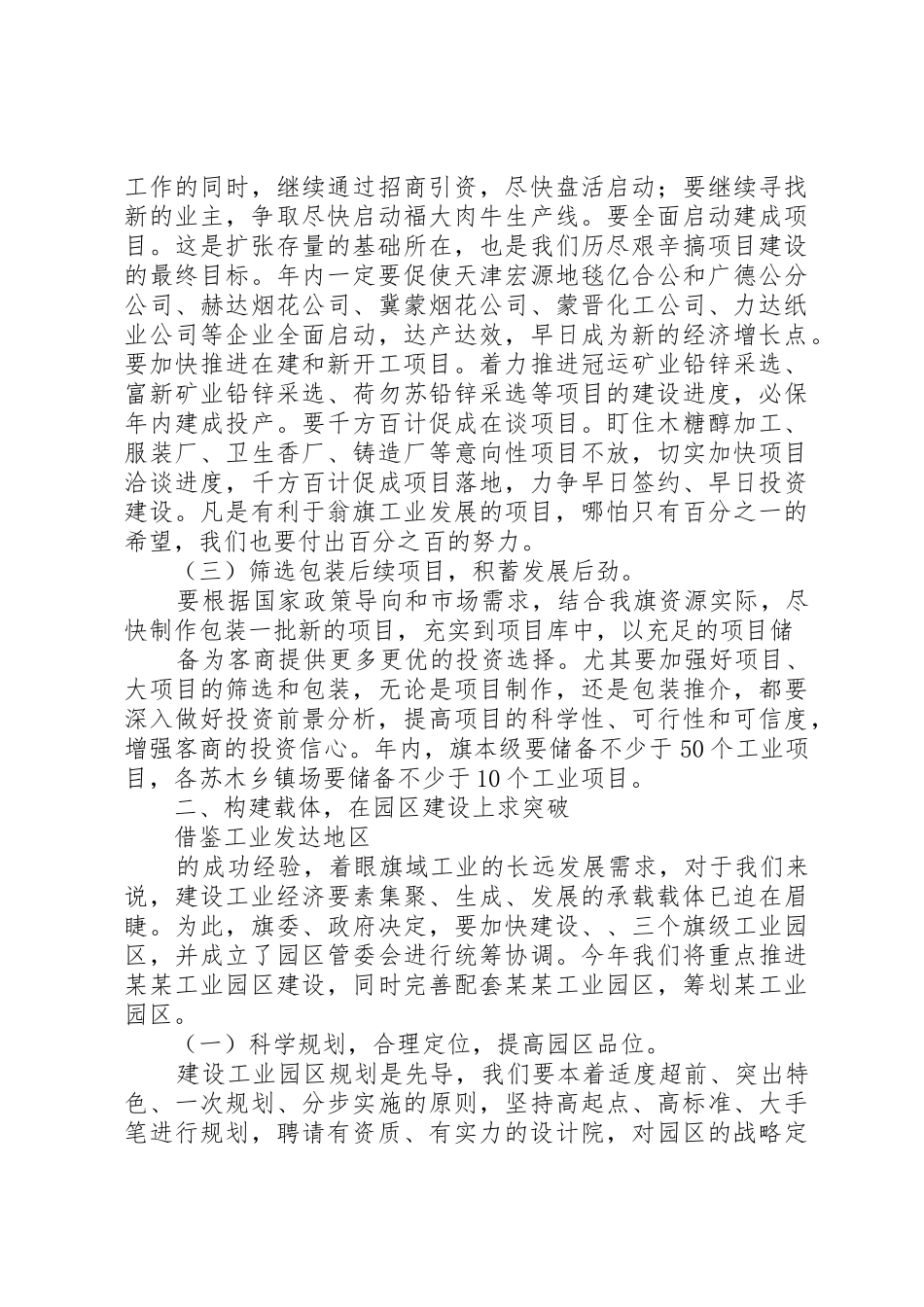 工作的同时，继续通过招商引资，尽快盘活启动；要继续寻找新的业主，争取尽快启动福大肉牛生产线。要全面启动建成项目。这是扩张存量的基础所在，也是我们历尽艰辛搞项目建设的最终目标。年内一定要促使天津宏源地毯亿合公和广德公分公司、赫达烟花公司、冀蒙烟花公司、蒙晋化工公司、力达纸业公司等企业全面启动，达产达效，早日成为新的经济增长点。要加快推进在建和新开工项目。着力推进冠运矿业铅锌采选、富新矿业铅锌采选、荷勿苏铅锌采选等项目的建设进度，必保年内建成投产。要千方百计促成在谈项目。盯住木糖醇加工、服装厂、卫生香厂、铸造厂等意向性项目不放，切实加快项目洽谈进度，千方百计促成项目落地，力争早日签约、早日投资建设。凡是有利于翁旗工业发展的项目，哪怕只有百分之一的希望，我们也要付出百分之百的努力。

（三）筛选包装后续项目，积蓄发展后劲。

要根据国家政策导向和市场需求，结合我旗资源实际，尽快制作包装一批新的项目，充实到项目库中，以充足的项目储

备为客商提供更多更优的投资选择。尤其要加强好项目、大项目的筛选和包装，无论是项目制作，还是包装推介，都要深入做好投资前景分析，提高项目的科学性、可行性和可信度，增强客商的投资信心。年内，旗本级要储备不少于50个工业项目，各苏木乡镇场要储备不少于10个工业项目。

二、构建载体，在园区建设上求突破

借鉴工业发达地区

的成功经验，着眼旗域工业的长远发展需求，对于我们来说，建设工业经济要素集聚、生成、发展的承载载体已迫在眉睫。为此，旗委、政府决定，要加快建设、、三个旗级工业园区，并成立了园区管委会进行统筹协调。今年我们将重点推进某某工业园区建设，同时完善配套某某工业园区，筹划某工业园区。

（一）科学规划，合理定位，提高园区品位。

建设工业园区规划是先导，我们要本着适度超前、突出特色、一次规划、分步实施的原则，坚持高起点、高标准、大手笔进行规划，聘请有资质、有实力的设计院，对园区的战略定